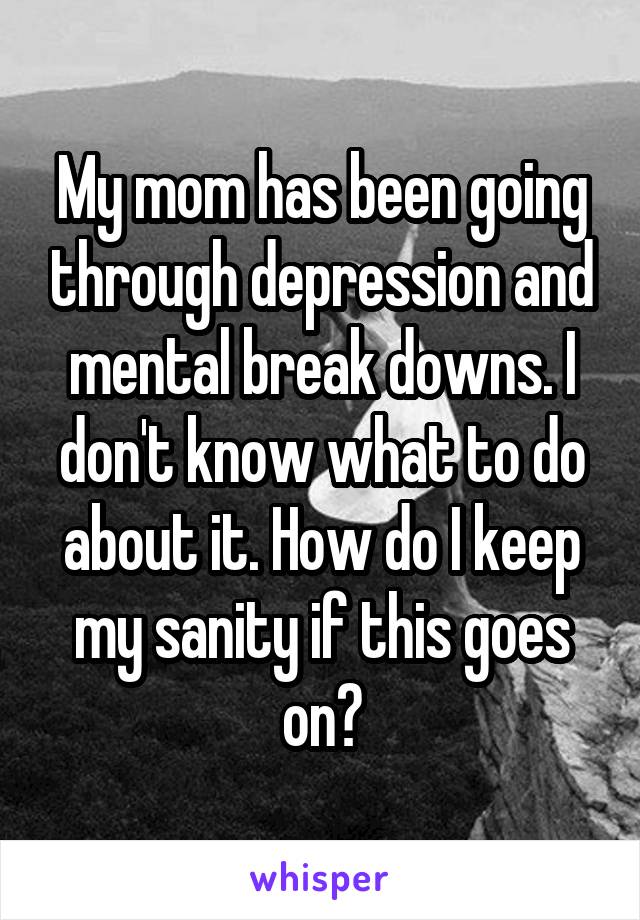 My mom has been going through depression and mental break downs. I don't know what to do about it. How do I keep my sanity if this goes on?

whisper